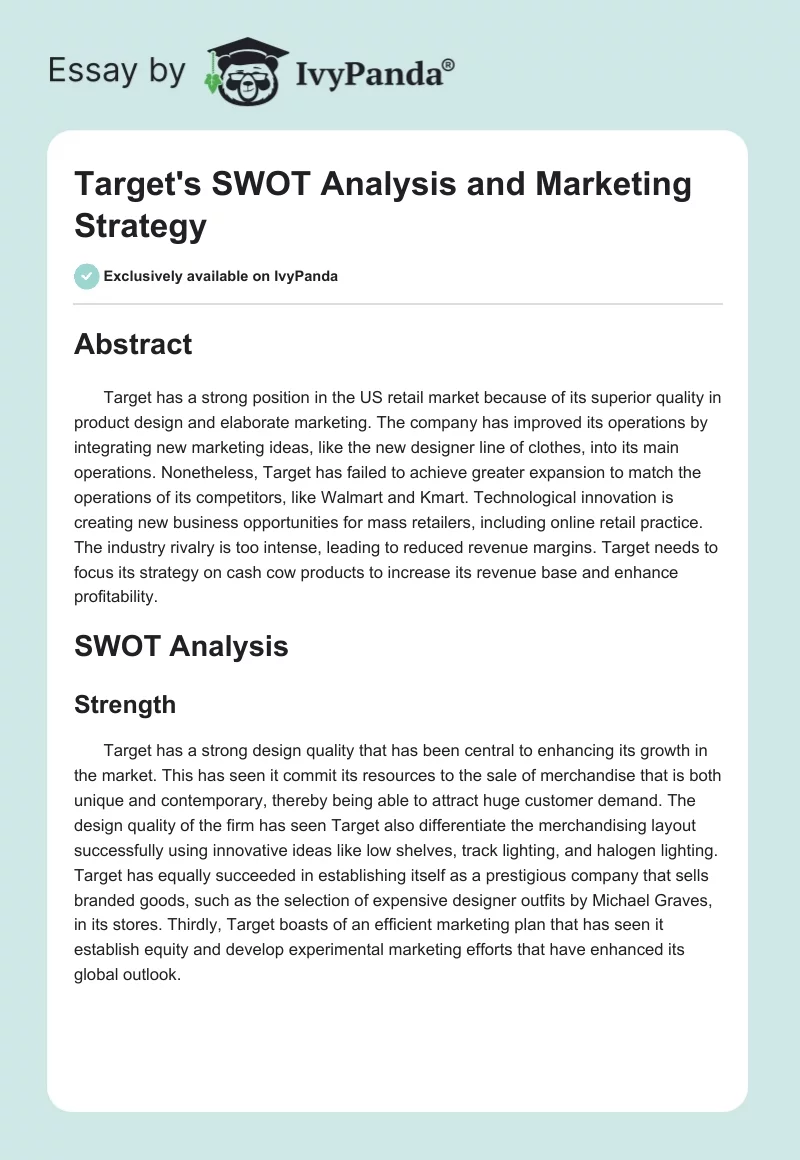 Essay by IvyPanda®

Target's SWOT Analysis and Marketing Strategy

Exclusively available on IvyPanda

Abstract

Target has a strong position in the US retail market because of its superior quality in product design and elaborate marketing. The company has improved its operations by integrating new marketing ideas, like the new designer line of clothes, into its main operations. Nonetheless, Target has failed to achieve greater expansion to match the operations of its competitors, like Walmart and Kmart. Technological innovation is creating new business opportunities for mass retailers, including online retail practice. The industry rivalry is too intense, leading to reduced revenue margins. Target needs to focus its strategy on cash cow products to increase its revenue base and enhance profitability.

SWOT Analysis

Strength

Target has a strong design quality that has been central to enhancing its growth in the market. This has seen it commit its resources to the sale of merchandise that is both unique and contemporary, thereby being able to attract huge customer demand. The design quality of the firm has seen Target also differentiate the merchandising layout successfully using innovative ideas like low shelves, track lighting, and halogen lighting. Target has equally succeeded in establishing itself as a prestigious company that sells branded goods, such as the selection of expensive designer outfits by Michael Graves, in its stores. Thirdly, Target boasts of an efficient marketing plan that has seen it establish equity and develop experimental marketing efforts that have enhanced its global outlook.